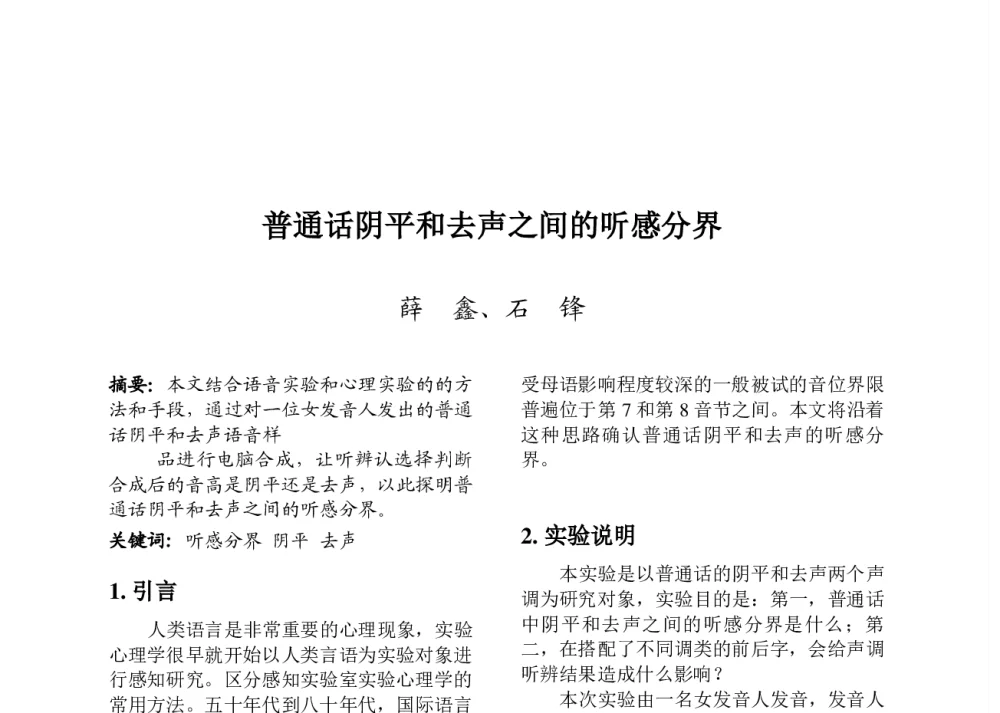 普通话阴平和去声之间的听感分界

薛　鑫、石　锋

摘要：本文结合语音实验和心理实验的的方法和手段，通过对一位女发音人发出的普通话阴平和去声语音样

品进行电脑合成，让听辨认选择判断合成后的音高是阴平还是去声，以此探明普通话阴平和去声之间的听感分界。

关键词：听感分界 阴平 去声

1. 引言

人类语言是非常重要的心理现象，实验心理学很早就开始以人类言语为实验对象进行感知研究。区分感知实验室实验心理学的常用方法。五十年代到八十年代，国际语言

受母语影响程度较深的一般被试的音位界限普遍位于第 7 和第 8 音节之间。本文将沿着这种思路确认普通话阴平和去声的听感分界。

2. 实验说明

本实验是以普通话的阴平和去声两个声调为研究对象，实验目的是：第一，普通话中阴平和去声之间的听感分界是什么；第二，在搭配了不同调类的前后字，会给声调听辨结果造成什么影响？

本次实验由一名女发音人发音，发音人